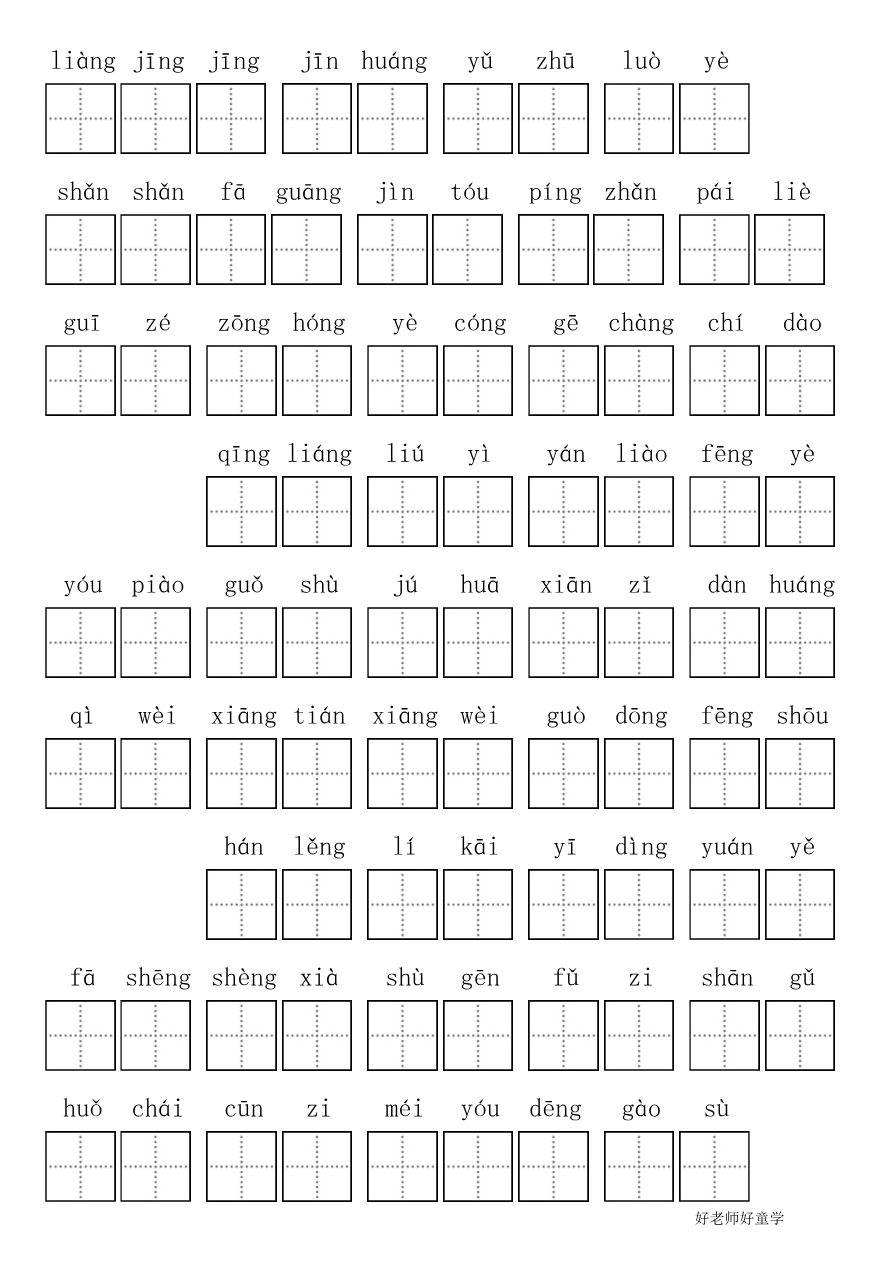 liàng jīng jīng jīn huáng yǔ zhū luò yè

shǎn shǎn fā guāng jìn tóu píng zhǎn pái liè

guī zé zōng hóng yè cóng gē chàng chí dào

qīng liáng liú yì yán liào fēng yè

yóu piào guǒ shù jú huā xiān zǐ dàn huáng

qì wèi xiāng tián xiāng wèi guò dōng fēng shōu

hán lěng lí kāi yī dìng yuán yě

fā shēng shèng xià shù gēn fǔ zi shān gǔ

huǒ chái cūn zi méi yóu dēng gào sù

好老师好童学